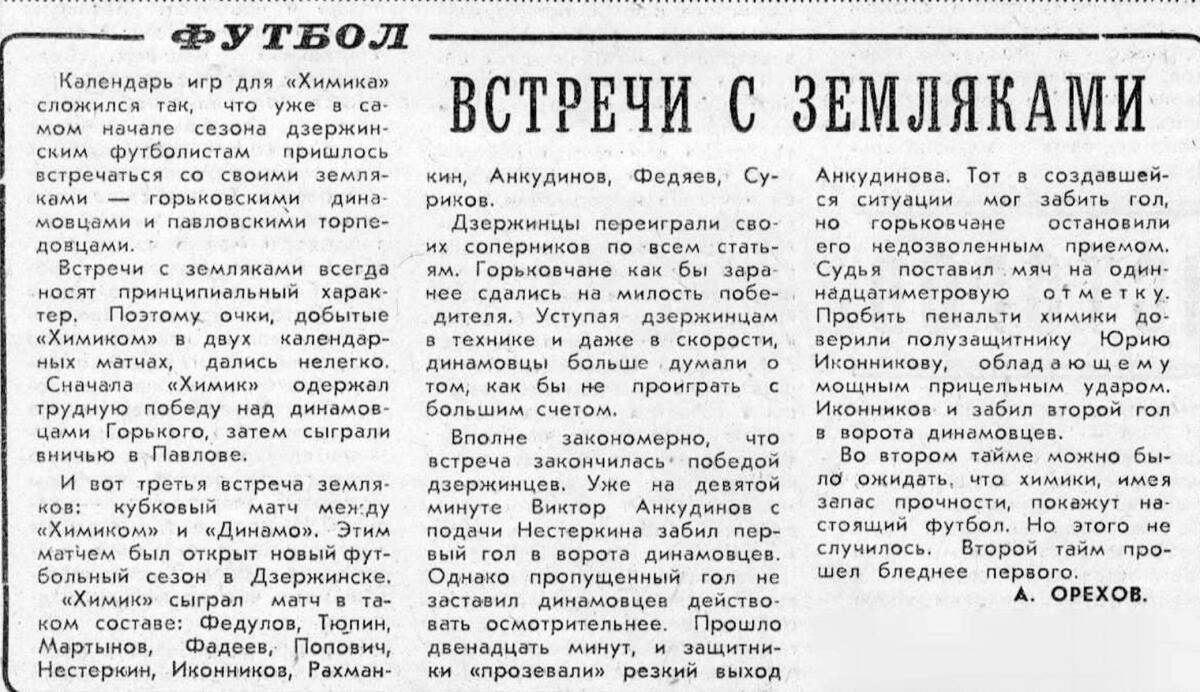 ФУТБОЛ

ВСТРЕЧИ С ЗЕМЛЯКАМИ

Календарь игр для «Химика» сложился так, что уже в самом начале сезона дзержинским футболистам пришлось встречаться со своими земляками — горьковскими динамовцами и павловскими торпедовцами.

Встречи с земляками всегда носят принципиальный характер. Поэтому очки, добытые «Химиком» в двух календарных матчах, дались нелегко. Сначала «Химик» одержал трудную победу над динамовцами Горького, затем сыграли вничью в Павлове.

И вот третья встреча земляков: кубковый матч между «Химиком» и «Динамо». Этим матчем был открыт новый футбольный сезон в Дзержинске.

«Химик» сыграл матч в таком составе: Федулов, Тюпин, Мартынов, Фадеев, Попович, Нестеркин, Иконников, Рахманкин, Анкудинов, Федяев, Суриков.

Дзержинцы переиграли своих соперников по всем статьям. Горьковчане как бы заранее сдались на милость победителя. Уступая дзержинцам в технике и даже в скорости, динамовцы больше думали о том, как бы не проиграть с большим счетом.

Вполне закономерно, что встреча закончилась победой дзержинцев. Уже на девятой минуте Виктор Анкудинов с подачи Нестеркина забил первый гол в ворота динамовцев. Однако пропущенный гол не заставил динамовцев действовать осмотрительнее. Прошло двенадцать минут, и защитники «прозевали» резкий выход Анкудинова. Тот в создавшейся ситуации мог забить гол, но горьковчане остановили его недозволенным приемом. Судья поставил мяч на одиннадцатиметровую отметку. Пробить пенальти химики доверили полузащитнику Юрию Иконникову, обладающему мощным прицельным ударом. Иконников и забил второй гол в ворота динамовцев.

Во втором тайме можно было ожидать, что химики, имея запас прочности, покажут настоящий футбол. Но этого не случилось. Второй тайм прошел бледнее первого.

А. ОРЕХОВ.